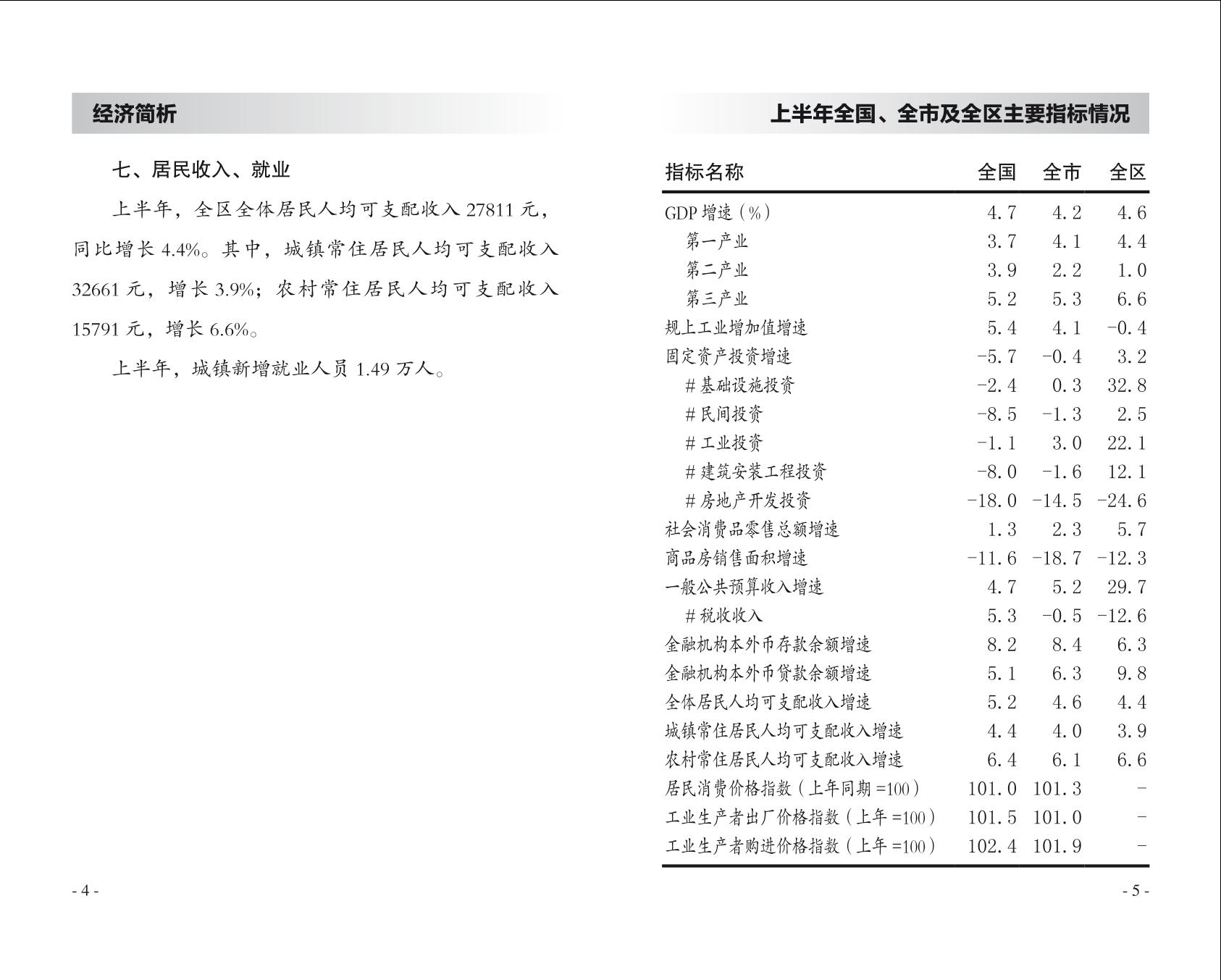 经济简析

七、居民收入、就业

上半年，全区全体居民人均可支配收入 27811 元，同比增长 4.4%。其中，城镇常住居民人均可支配收入 32661 元，增长 3.9%；农村常住居民人均可支配收入 15791 元，增长 6.6%。

上半年，城镇新增就业人员 1.49 万人。

- 4 -

上半年全国、全市及全区主要指标情况

| 指标名称 | 全国 | 全市 | 全区 |
|---|---|---|---|
| GDP 增速（%） | 4.7 | 4.2 | 4.6 |
| 第一产业 | 3.7 | 4.1 | 4.4 |
| 第二产业 | 3.9 | 2.2 | 1.0 |
| 第三产业 | 5.2 | 5.3 | 6.6 |
| 规上工业增加值增速 | 5.4 | 4.1 | -0.4 |
| 固定资产投资增速 | -5.7 | -0.4 | 3.2 |
| # 基础设施投资 | -2.4 | 0.3 | 32.8 |
| # 民间投资 | -8.5 | -1.3 | 2.5 |
| # 工业投资 | -1.1 | 3.0 | 22.1 |
| # 建筑安装工程投资 | -8.0 | -1.6 | 12.1 |
| # 房地产开发投资 | -18.0 | -14.5 | -24.6 |
| 社会消费品零售总额增速 | 1.3 | 2.3 | 5.7 |
| 商品房销售面积增速 | -11.6 | -18.7 | -12.3 |
| 一般公共预算收入增速 | 4.7 | 5.2 | 29.7 |
| # 税收收入 | 5.3 | -0.5 | -12.6 |
| 金融机构本外币存款余额增速 | 8.2 | 8.4 | 6.3 |
| 金融机构本外币贷款余额增速 | 5.1 | 6.3 | 9.8 |
| 全体居民人均可支配收入增速 | 5.2 | 4.6 | 4.4 |
| 城镇常住居民人均可支配收入增速 | 4.4 | 4.0 | 3.9 |
| 农村常住居民人均可支配收入增速 | 6.4 | 6.1 | 6.6 |
| 居民消费价格指数（上年同期 =100） | 101.0 | 101.3 | - |
| 工业生产者出厂价格指数（上年 =100） | 101.5 | 101.0 | - |
| 工业生产者购进价格指数（上年 =100） | 102.4 | 101.9 | - |

- 5 -